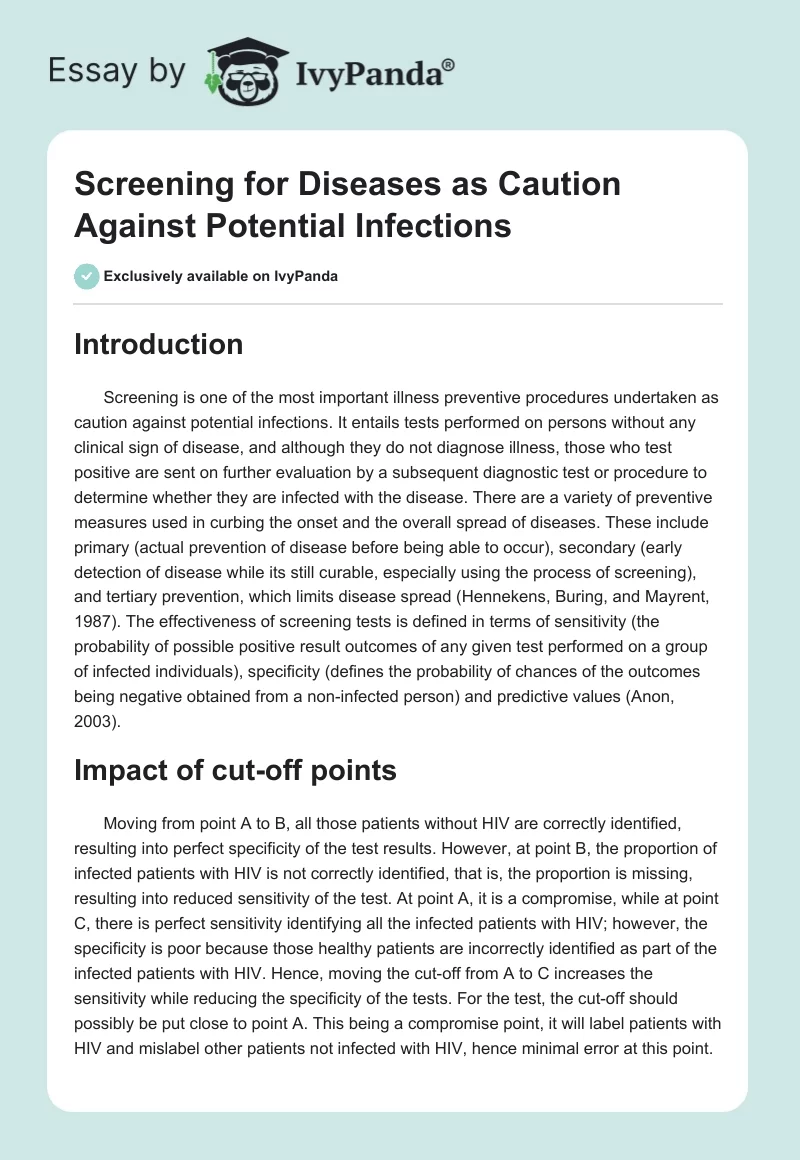 Essay by IvyPanda®

Screening for Diseases as Caution Against Potential Infections

Exclusively available on IvyPanda

Introduction

Screening is one of the most important illness preventive procedures undertaken as caution against potential infections. It entails tests performed on persons without any clinical sign of disease, and although they do not diagnose illness, those who test positive are sent on further evaluation by a subsequent diagnostic test or procedure to determine whether they are infected with the disease. There are a variety of preventive measures used in curbing the onset and the overall spread of diseases. These include primary (actual prevention of disease before being able to occur), secondary (early detection of disease while its still curable, especially using the process of screening), and tertiary prevention, which limits disease spread (Hennekens, Buring, and Mayrent, 1987). The effectiveness of screening tests is defined in terms of sensitivity (the probability of possible positive result outcomes of any given test performed on a group of infected individuals), specificity (defines the probability of chances of the outcomes being negative obtained from a non-infected person) and predictive values (Anon, 2003).

Impact of cut-off points

Moving from point A to B, all those patients without HIV are correctly identified, resulting into perfect specificity of the test results. However, at point B, the proportion of infected patients with HIV is not correctly identified, that is, the proportion is missing, resulting into reduced sensitivity of the test. At point A, it is a compromise, while at point C, there is perfect sensitivity identifying all the infected patients with HIV; however, the specificity is poor because those healthy patients are incorrectly identified as part of the infected patients with HIV. Hence, moving the cut-off from A to C increases the sensitivity while reducing the specificity of the tests. For the test, the cut-off should possibly be put close to point A. This being a compromise point, it will label patients with HIV and mislabel other patients not infected with HIV, hence minimal error at this point.